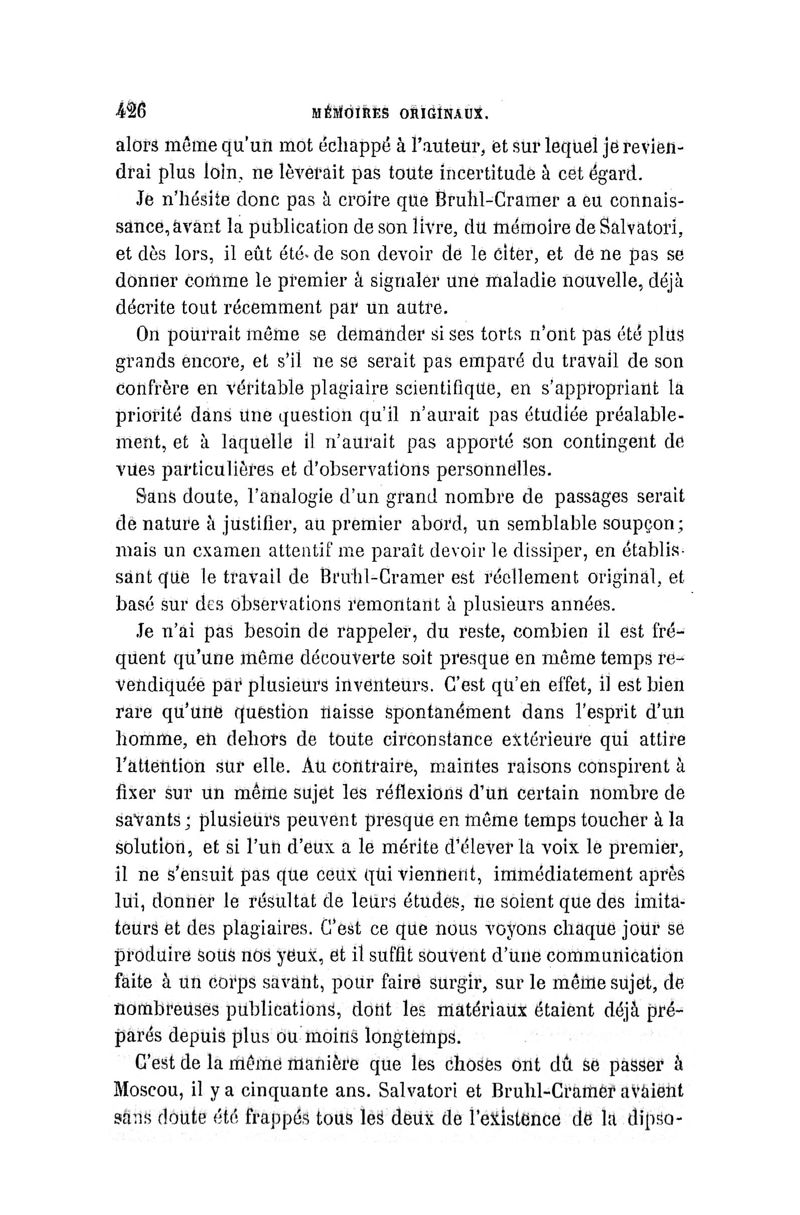 426 MÉMOIRES ORIGINAUX.

alors même qu'un mot échappé à l'auteur, et sur lequel je reviendrai plus loin, ne lèverait pas toute incertitude à cet égard.

Je n'hésite donc pas à croire que Bruhl-Cramer a eu connaissance, avant la publication de son livre, du mémoire de Salvatori, et dès lors, il eût été de son devoir de le citer, et de ne pas se donner comme le premier à signaler une maladie nouvelle, déjà décrite tout récemment par un autre.

On pourrait même se demander si ses torts n'ont pas été plus grands encore, et s'il ne se serait pas emparé du travail de son confrère en véritable plagiaire scientifique, en s'appropriant la priorité dans une question qu'il n'aurait pas étudiée préalablement, et à laquelle il n'aurait pas apporté son contingent de vues particulières et d'observations personnelles.

Sans doute, l'analogie d'un grand nombre de passages serait de nature à justifier, au premier abord, un semblable soupçon; mais un examen attentif me paraît devoir le dissiper, en établissant que le travail de Bruhl-Cramer est réellement original, et basé sur des observations remontant à plusieurs années.

Je n'ai pas besoin de rappeler, du reste, combien il est fréquent qu'une même découverte soit presque en même temps revendiquée par plusieurs inventeurs. C'est qu'en effet, il est bien rare qu'une question naisse spontanément dans l'esprit d'un homme, en dehors de toute circonstance extérieure qui attire l'attention sur elle. Au contraire, maintes raisons conspirent à fixer sur un même sujet les réflexions d'un certain nombre de savants; plusieurs peuvent presque en même temps toucher à la solution, et si l'un d'eux a le mérite d'élever la voix le premier, il ne s'ensuit pas que ceux qui viennent, immédiatement après lui, donner le résultat de leurs études, ne soient que des imitateurs et des plagiaires. C'est ce que nous voyons chaque jour se produire sous nos yeux, et il suffit souvent d'une communication faite à un corps savant, pour faire surgir, sur le même sujet, de nombreuses publications, dont les matériaux étaient déjà préparés depuis plus ou moins longtemps.

C'est de la même manière que les choses ont dû se passer à Moscou, il y a cinquante ans. Salvatori et Bruhl-Cramer avaient sans doute été frappés tous les deux de l'existence de la dipso-